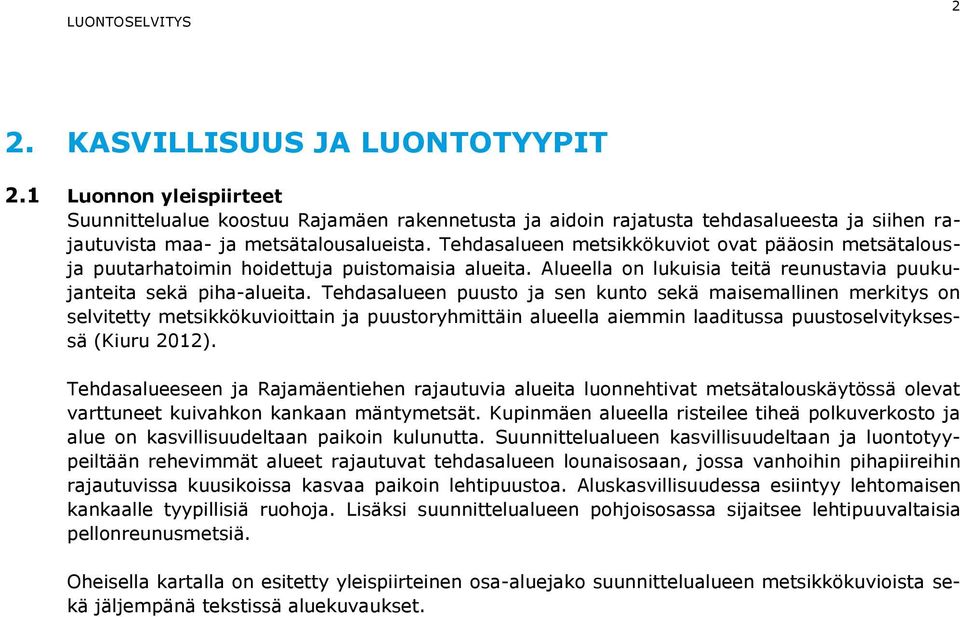 LUONTOSELVITYS

2

2. KASVILLISUUS JA LUONTOTYYPIT

2.1 Luonnon yleispiirteet

Suunnittelualue koostuu Rajamäen rakennetusta ja aidoin rajatusta tehdasalueesta ja siihen rajautuvista maa- ja metsätalousalueista. Tehdasalueen metsikkökuviot ovat pääosin metsätalous- ja puutarhatoimin hoidettuja puistomaisia alueita. Alueella on lukuisia teitä reunustavia puukujanteita sekä piha-alueita. Tehdasalueen puusto ja sen kunto sekä maisemallinen merkitys on selvitetty metsikkökuvioittain ja puustoryhmittäin alueella aiemmin laaditussa puustoselvityksessä (Kiuru 2012).

Tehdasalueeseen ja Rajamäentiehen rajautuvia alueita luonnehtivat metsätalouskäytössä olevat varttuneet kuivahkon kankaan mäntymetsät. Kupinmäen alueella risteilee tiheä polkuverkosto ja alue on kasvillisuudeltaan paikoin kulunutta. Suunnittelualueen kasvillisuudeltaan ja luontotyypeiltään rehevimmät alueet rajautuvat tehdasalueen lounaisosaan, jossa vanhoihin pihapiireihin rajautuvissa kuusikoissa kasvaa paikoin lehtipuustoa. Aluskasvillisuudessa esiintyy lehtomaisen kankaalle tyypillisiä ruohoja. Lisäksi suunnittelualueen pohjoisosassa sijaitsee lehtipuuvaltaisia pellonreunusmetsiä.

Oheisella kartalla on esitetty yleispiirteinen osa-aluejako suunnittelualueen metsikkökuvioista sekä jäljempänä tekstissä aluekuvaukset.